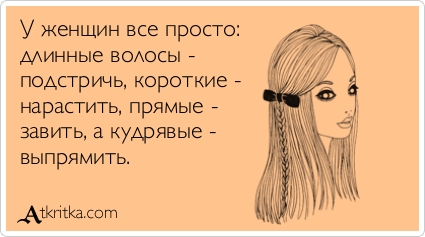 У женщин все просто: длинные волосы - подстричь, короткие - нарастить, прямые - завить, а кудрявые - выпрямить.

Atkritka.com